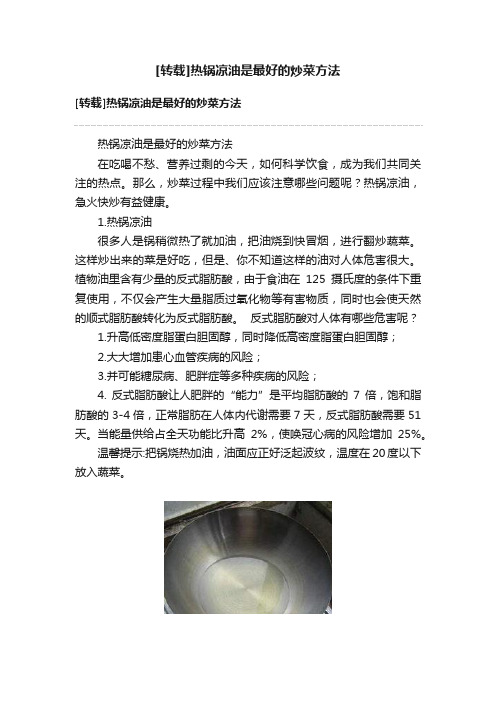 [转载]热锅凉油是最好的炒菜方法

[转载]热锅凉油是最好的炒菜方法

热锅凉油是最好的炒菜方法

在吃喝不愁、营养过剩的今天，如何科学饮食，成为我们共同关注的热点。那么，炒菜过程中我们应该注意哪些问题呢？热锅凉油，急火快炒有益健康。

1.热锅凉油

很多人是锅稍微热了就加油，把油烧到快冒烟，进行翻炒蔬菜。这样炒出来的菜是好吃，但是、你不知道这样的油对人体危害很大。植物油里含有少量的反式脂肪酸，由于食油在 125 摄氏度的条件下重复使用，不仅会产生大量脂质过氧化物等有害物质，同时也会使天然的顺式脂肪酸转化为反式脂肪酸。 反式脂肪酸对人体有哪些危害呢？

1.升高低密度脂蛋白胆固醇，同时降低高密度脂蛋白胆固醇；

2.大大增加患心血管疾病的风险；

3.并可能糖尿病、肥胖症等多种疾病的风险；

4. 反式脂肪酸让人肥胖的“能力”是平均脂肪酸的 7 倍，饱和脂肪酸的 3-4 倍，正常脂肪在人体内代谢需要 7 天，反式脂肪酸需要 51 天。当能量供给占全天功能比升高 2%，使唤冠心病的风险增加 25%。

温馨提示:把锅烧热加油，油面应正好泛起波纹，温度在 20 度以下放入蔬菜。